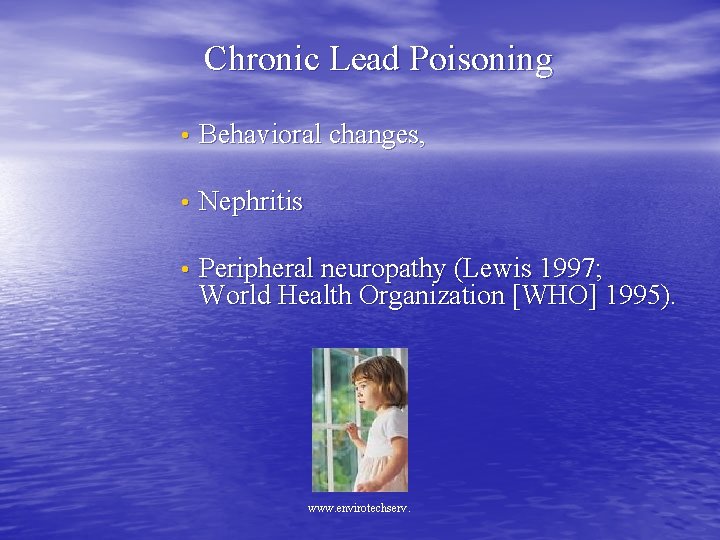 Chronic Lead Poisoning

• Behavioral changes,

• Nephritis

• Peripheral neuropathy (Lewis 1997; World Health Organization [WHO] 1995).

www.envirotechserv.